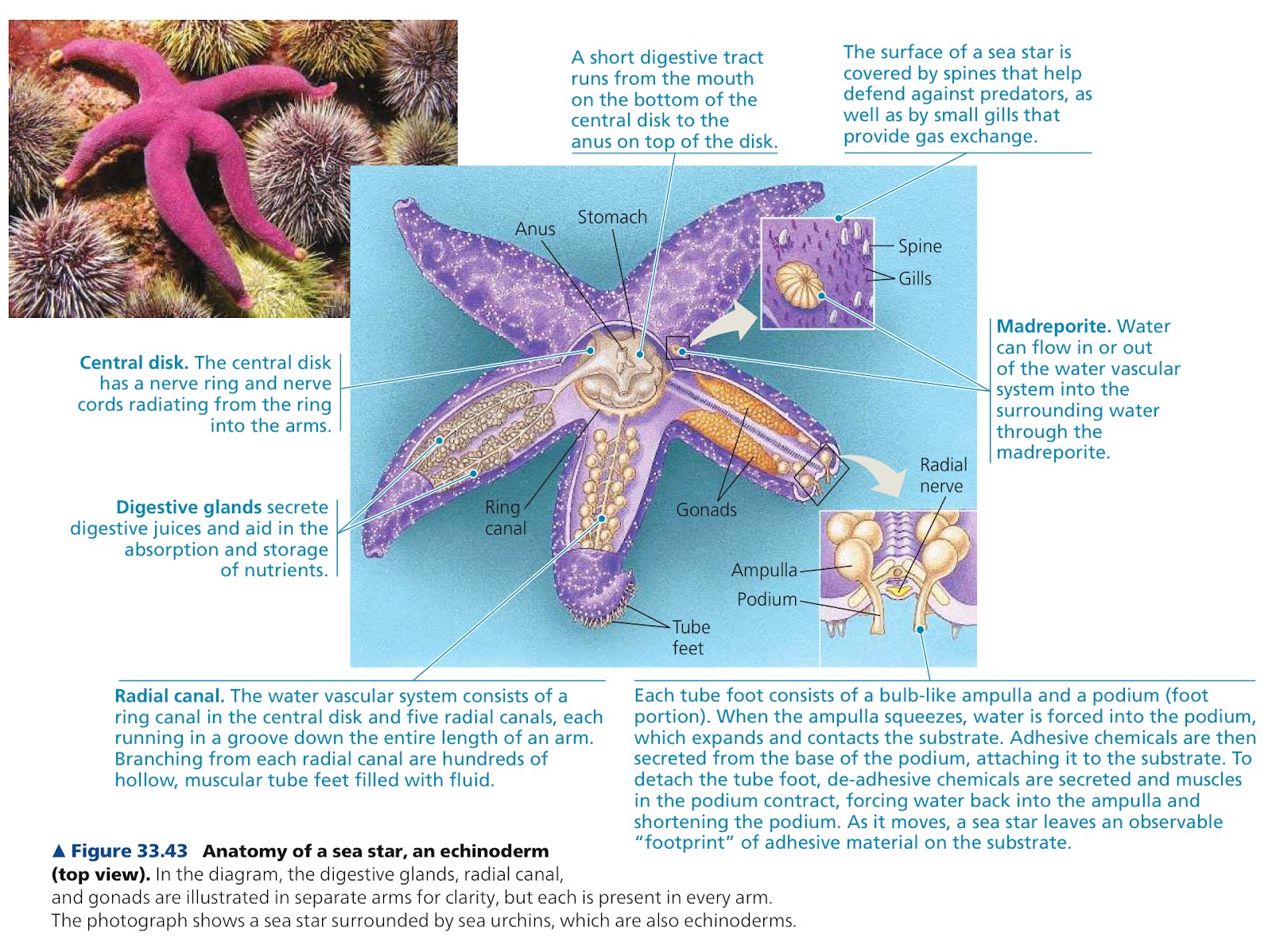 A short digestive tract runs from the mouth on the bottom of the central disk to the anus on top of the disk.

The surface of a sea star is covered by spines that help defend against predators, as well as by small gills that provide gas exchange.

Anus

Stomach

Spine

Gills

Madreporite. Water can flow in or out of the water vascular system into the surrounding water through the madreporite.

Central disk. The central disk has a nerve ring and nerve cords radiating from the ring into the arms.

Digestive glands secrete digestive juices and aid in the absorption and storage of nutrients.

Ring canal

Gonads

Radial nerve

Ampulla

Podium

Tube feet

Radial canal. The water vascular system consists of a ring canal in the central disk and five radial canals, each running in a groove down the entire length of an arm. Branching from each radial canal are hundreds of hollow, muscular tube feet filled with fluid.

Each tube foot consists of a bulb-like ampulla and a podium (foot portion). When the ampulla squeezes, water is forced into the podium, which expands and contacts the substrate. Adhesive chemicals are then secreted from the base of the podium, attaching it to the substrate. To detach the tube foot, de-adhesive chemicals are secreted and muscles in the podium contract, forcing water back into the ampulla and shortening the podium. As it moves, a sea star leaves an observable "footprint" of adhesive material on the substrate.

▲ Figure 33.43 Anatomy of a sea star, an echinoderm (top view). In the diagram, the digestive glands, radial canal, and gonads are illustrated in separate arms for clarity, but each is present in every arm. The photograph shows a sea star surrounded by sea urchins, which are also echinoderms.